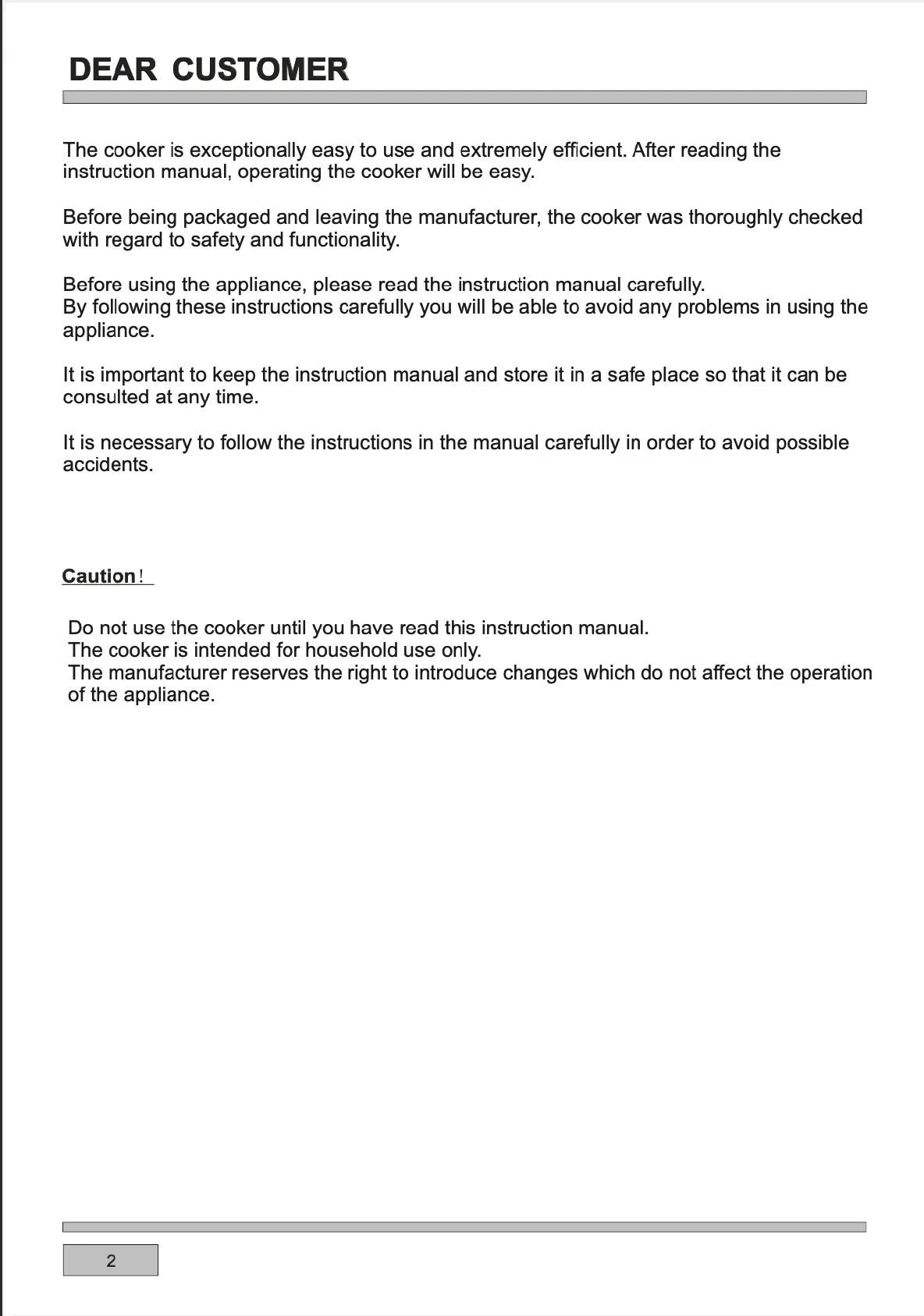 DEAR CUSTOMER

The cooker is exceptionally easy to use and extremely efficient. After reading the instruction manual, operating the cooker will be easy.

Before being packaged and leaving the manufacturer, the cooker was thoroughly checked with regard to safety and functionality.

Before using the appliance, please read the instruction manual carefully.
By following these instructions carefully you will be able to avoid any problems in using the appliance.

It is important to keep the instruction manual and store it in a safe place so that it can be consulted at any time.

It is necessary to follow the instructions in the manual carefully in order to avoid possible accidents.

Caution!

Do not use the cooker until you have read this instruction manual.
The cooker is intended for household use only.
The manufacturer reserves the right to introduce changes which do not affect the operation of the appliance.

2